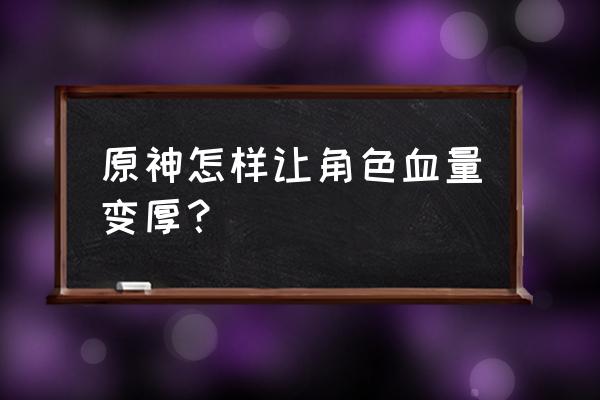 原神怎样让角色血量变厚？